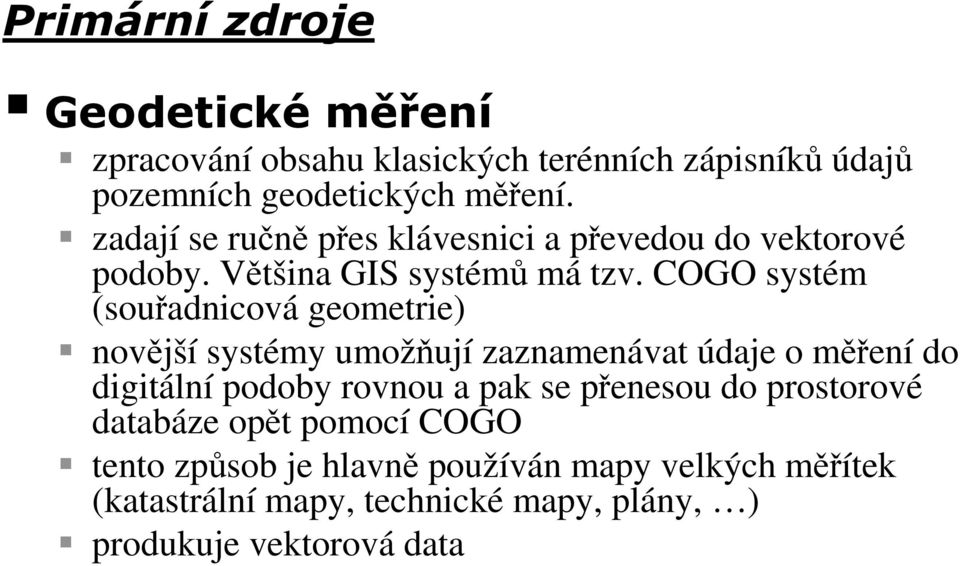 Primární zdroje

Geodetické měření

zpracování obsahu klasických terénních zápisníků údajů pozemních geodetických měření.

zadají se ručně přes klávesnici a převedou do vektorové podoby. Většina GIS systémů má tzv. COGO systém (souřadnicová geometrie)

novější systémy umožňují zaznamenávat údaje o měření do digitální podoby rovnou a pak se přenesou do prostorové databáze opět pomocí COGO

tento způsob je hlavně používán mapy velkých měřítek (katastrální mapy, technické mapy, plány, …)

produkuje vektorová data